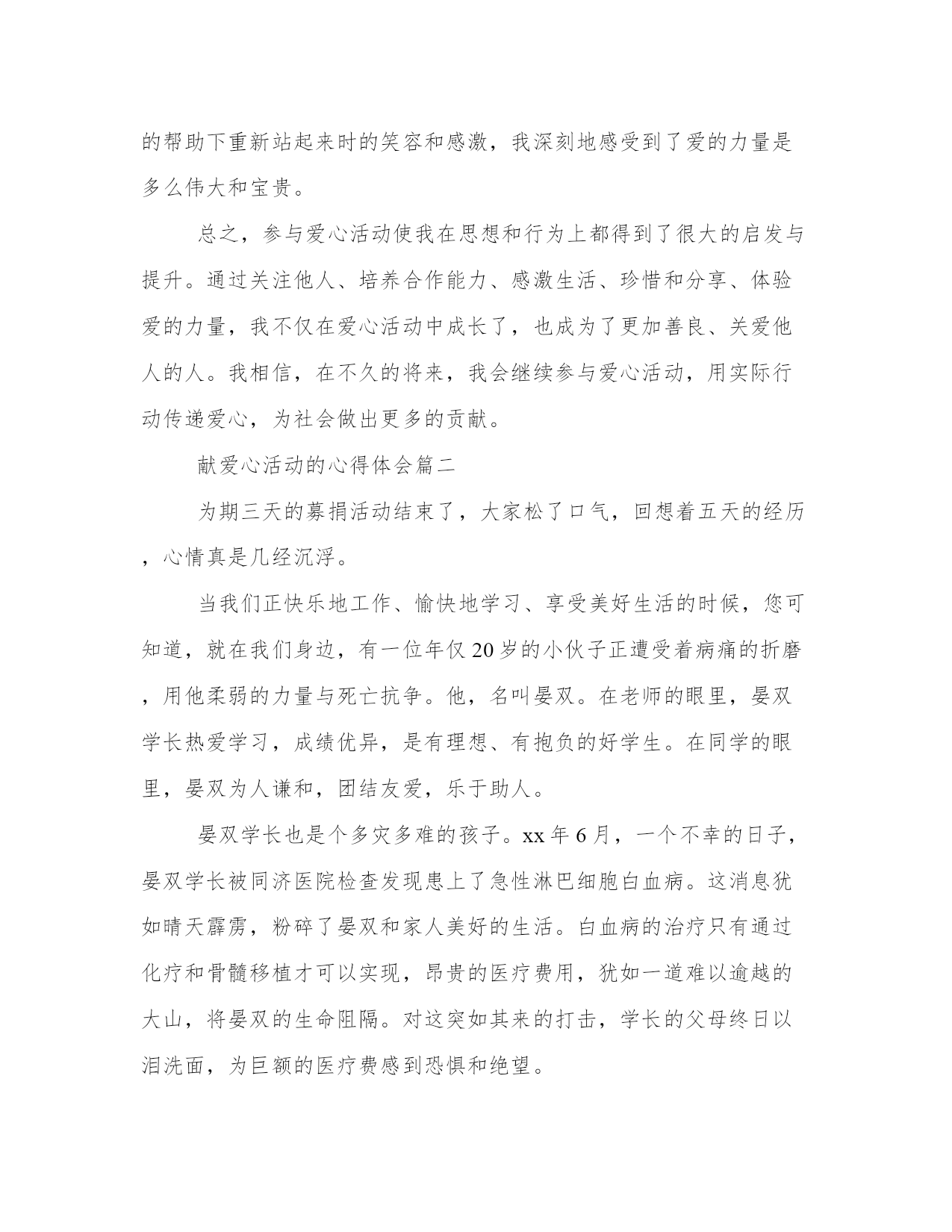 的帮助下重新站起来时的笑容和感激，我深刻地感受到了爱的力量是多么伟大和宝贵。

总之，参与爱心活动使我在思想和行为上都得到了很大的启发与提升。通过关注他人、培养合作能力、感激生活、珍惜和分享、体验爱的力量，我不仅在爱心活动中成长了，也成为了更加善良、关爱他人的人。我相信，在不久的将来，我会继续参与爱心活动，用实际行动传递爱心，为社会做出更多的贡献。

献爱心活动的心得体会篇二

为期三天的募捐活动结束了，大家松了口气，回想着五天的经历，心情真是几经沉浮。

当我们正快乐地工作、愉快地学习、享受美好生活的时候，您可知道，就在我们身边，有一位年仅20岁的小伙子正遭受着病痛的折磨，用他柔弱的力量与死亡抗争。他，名叫晏双。在老师的眼里，晏双学长热爱学习，成绩优异，是有理想、有抱负的好学生。在同学的眼里，晏双为人谦和，团结友爱，乐于助人。

晏双学长也是个多灾多难的孩子。xx年6月，一个不幸的日子，晏双学长被同济医院检查发现患上了急性淋巴细胞白血病。这消息犹如晴天霹雳，粉碎了晏双和家人美好的生活。白血病的治疗只有通过化疗和骨髓移植才可以实现，昂贵的医疗费用，犹如一道难以逾越的大山，将晏双的生命阻隔。对这突如其来的打击，学长的父母终日以泪洗面，为巨额的医疗费感到恐惧和绝望。